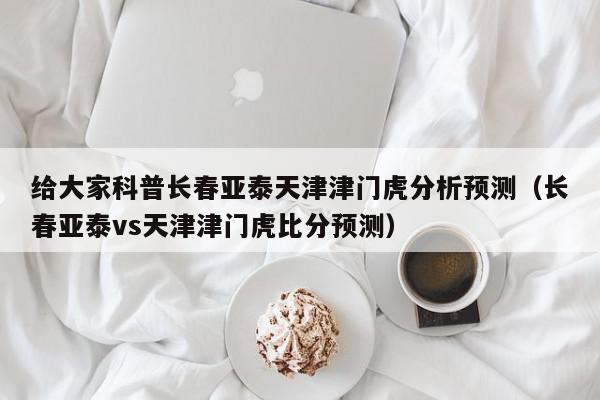 给大家科普长春亚泰天津津门虎分析预测（长春亚泰vs天津津门虎比分预测）